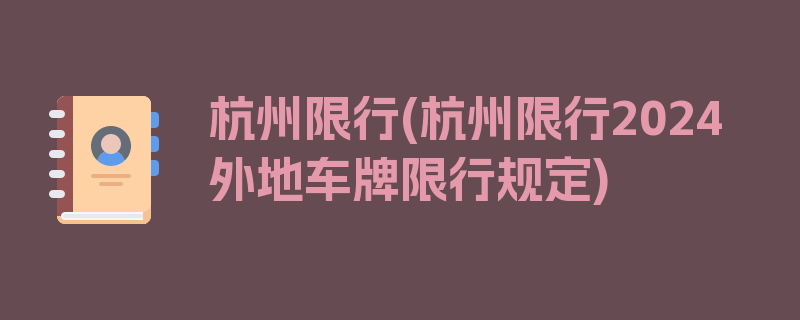 杭州限行(杭州限行2024外地车牌限行规定)